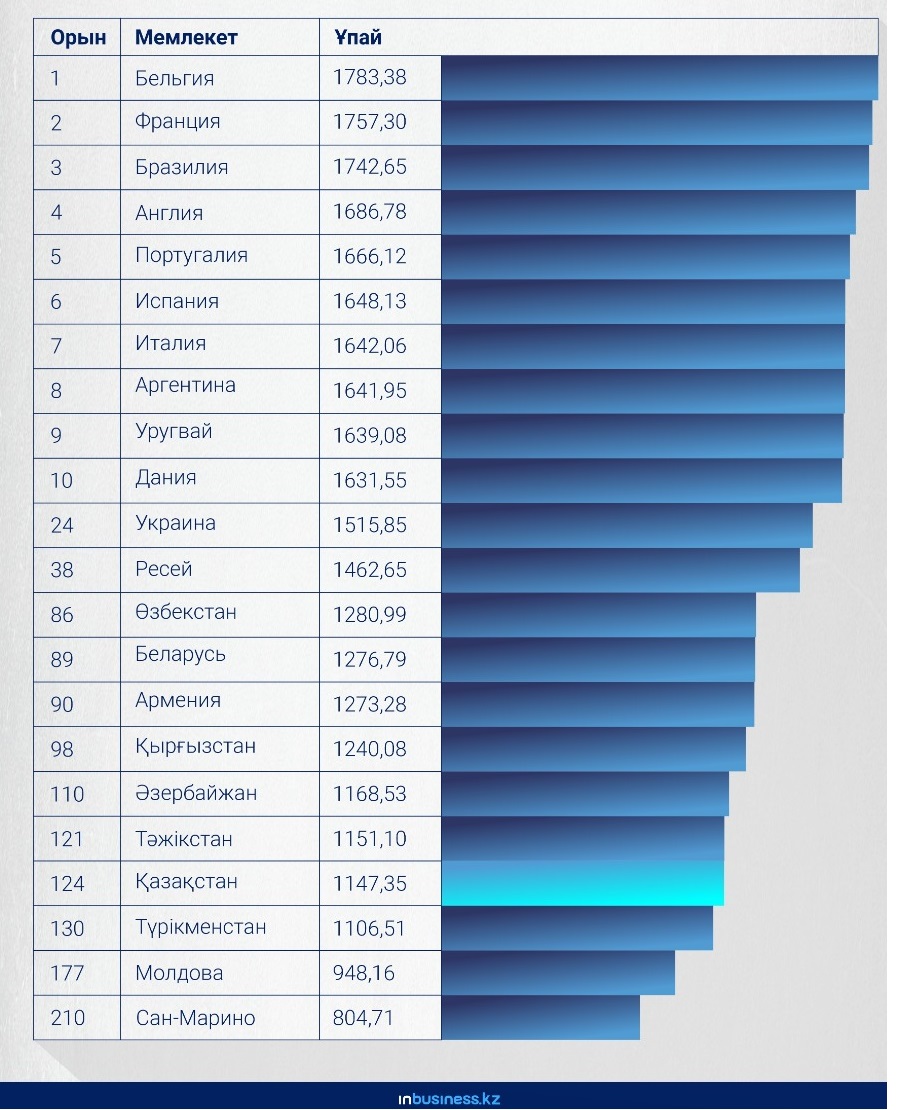 | Орын | Мемлекет | Ұпай |
|---|---|---|
| 1 | Бельгия | 1783,38 |
| 2 | Франция | 1757,30 |
| 3 | Бразилия | 1742,65 |
| 4 | Англия | 1686,78 |
| 5 | Португалия | 1666,12 |
| 6 | Испания | 1648,13 |
| 7 | Италия | 1642,06 |
| 8 | Аргентина | 1641,95 |
| 9 | Уругвай | 1639,08 |
| 10 | Дания | 1631,55 |
| 24 | Украина | 1515,85 |
| 38 | Ресей | 1462,65 |
| 86 | Өзбекстан | 1280,99 |
| 89 | Беларусь | 1276,79 |
| 90 | Армения | 1273,28 |
| 98 | Қырғызстан | 1240,08 |
| 110 | Әзербайжан | 1168,53 |
| 121 | Тәжікстан | 1151,10 |
| 124 | Қазақстан | 1147,35 |
| 130 | Түрікменстан | 1106,51 |
| 177 | Молдова | 948,16 |
| 210 | Сан-Марино | 804,71 |

inbusiness.kz